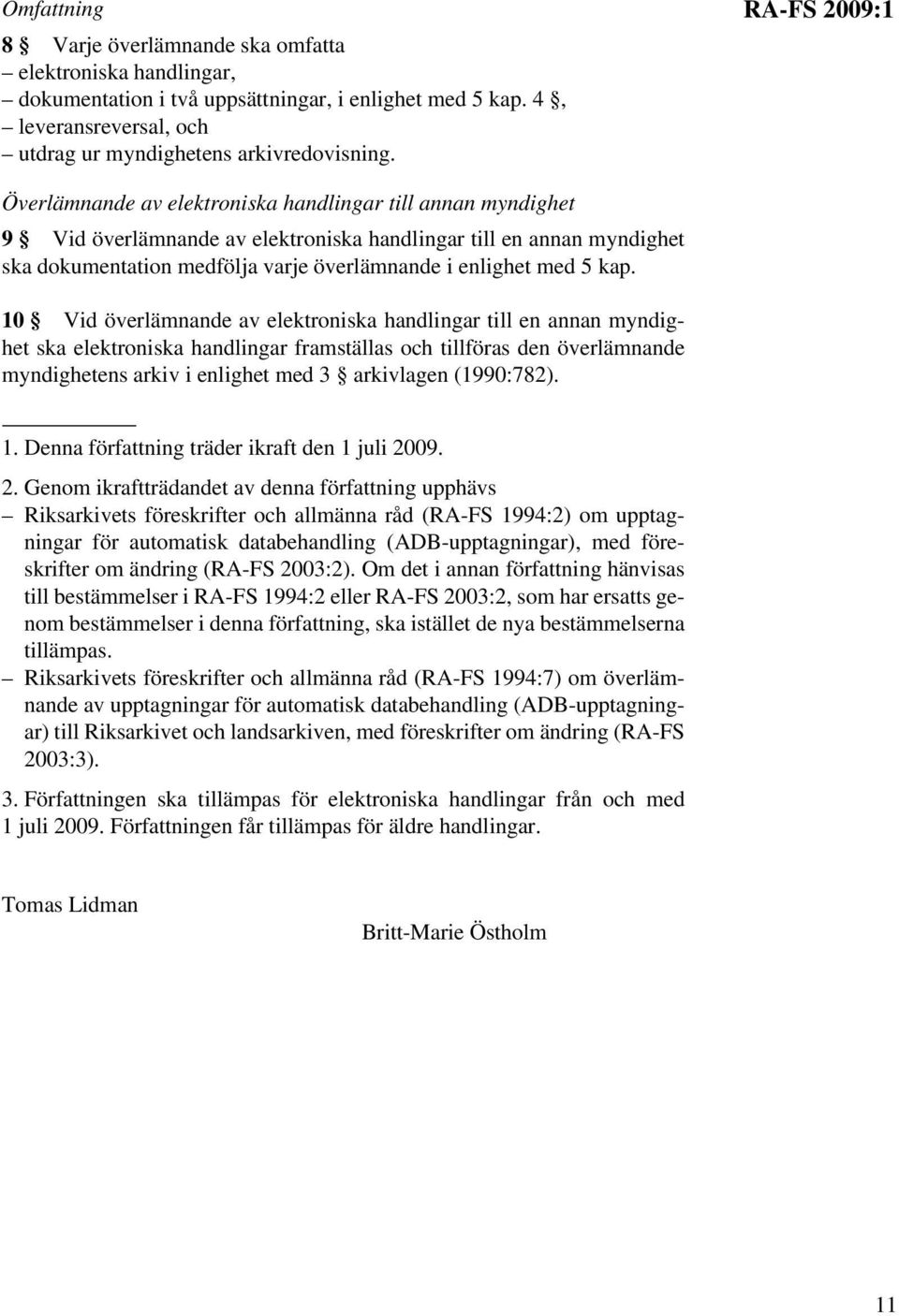 Omfattning

RA-FS 2009:1

8 § Varje överlämnande ska omfatta
– elektroniska handlingar,
– dokumentation i två uppsättningar, i enlighet med 5 kap. 4 §,
– leveransreversal, och
– utdrag ur myndighetens arkivredovisning.

Överlämnande av elektroniska handlingar till annan myndighet

9 § Vid överlämnande av elektroniska handlingar till en annan myndighet ska dokumentation medfölja varje överlämnande i enlighet med 5 kap.

10 § Vid överlämnande av elektroniska handlingar till en annan myndighet ska elektroniska handlingar framställas och tillföras den överlämnande myndighetens arkiv i enlighet med 3 § arkivlagen (1990:782).

1. Denna författning träder ikraft den 1 juli 2009.

2. Genom ikraftträdandet av denna författning upphävs
– Riksarkivets föreskrifter och allmänna råd (RA-FS 1994:2) om upptagningar för automatisk databehandling (ADB-upptagningar), med föreskrifter om ändring (RA-FS 2003:2). Om det i annan författning hänvisas till bestämmelser i RA-FS 1994:2 eller RA-FS 2003:2, som har ersatts genom bestämmelser i denna författning, ska istället de nya bestämmelserna tillämpas.
– Riksarkivets föreskrifter och allmänna råd (RA-FS 1994:7) om överlämnande av upptagningar för automatisk databehandling (ADB-upptagningar) till Riksarkivet och landsarkiven, med föreskrifter om ändring (RA-FS 2003:3).

3. Författningen ska tillämpas för elektroniska handlingar från och med 1 juli 2009. Författningen får tillämpas för äldre handlingar.

Tomas Lidman

Britt-Marie Östholm

11